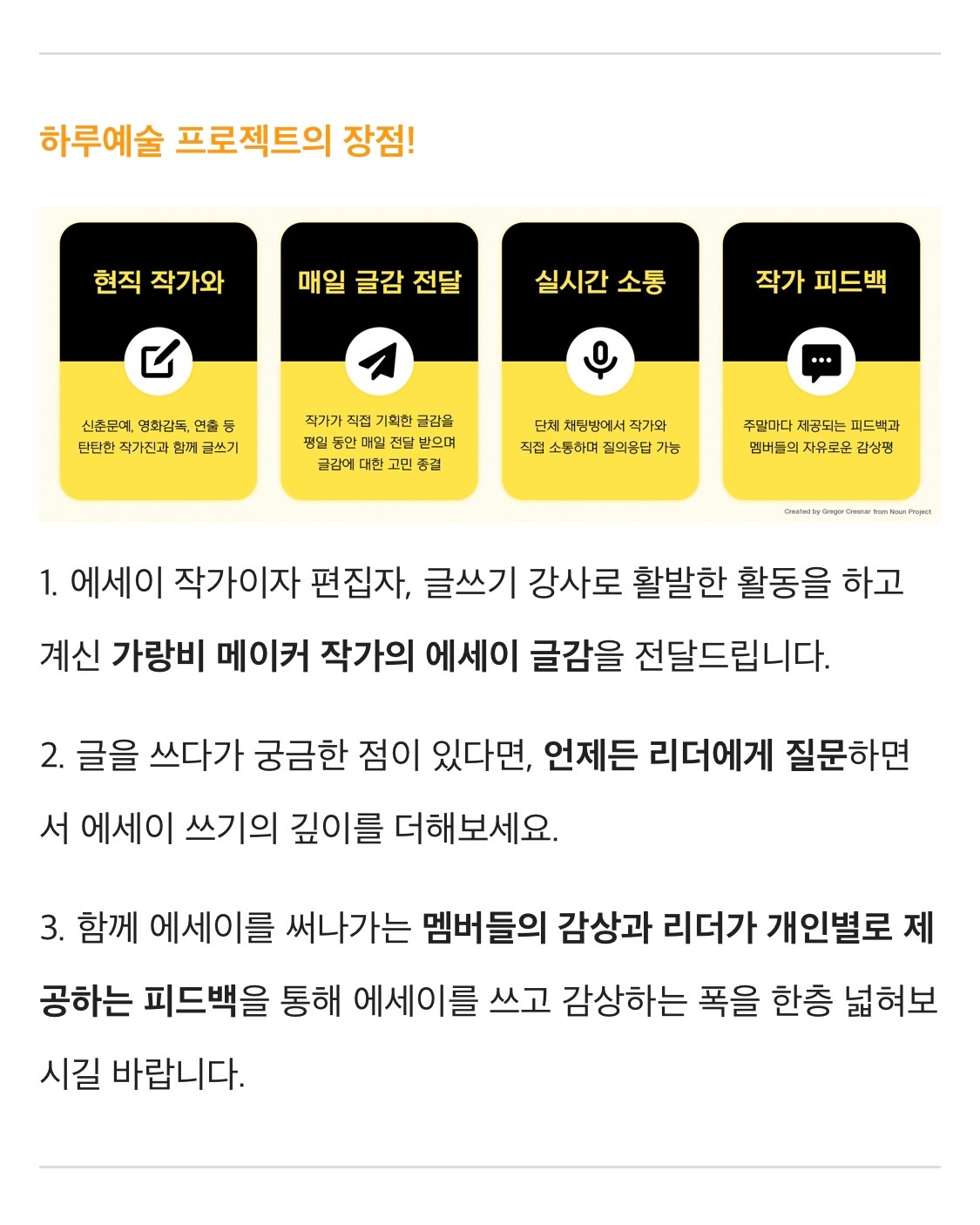 하루예술 프로젝트의 장점!

현직 작가와

신춘문예, 영화감독, 연출 등 탄탄한 작가진과 함께 글쓰기

매일 글감 전달

작가가 직접 기획한 글감을 평일 동안 매일 전달 받으며 글감에 대한 고민 종결

실시간 소통

단체 채팅방에서 작가와 직접 소통하며 질의응답 가능

작가 피드백

주말마다 제공되는 피드백과 멤버들의 자유로운 감상평

Created by Gregor Cresnar from Noun Project

1. 에세이 작가이자 편집자, 글쓰기 강사로 활발한 활동을 하고 계신 가랑비 메이커 작가의 에세이 글감을 전달드립니다.

2. 글을 쓰다가 궁금한 점이 있다면, 언제든 리더에게 질문하면서 에세이 쓰기의 깊이를 더해보세요.

3. 함께 에세이를 써나가는 멤버들의 감상과 리더가 개인별로 제공하는 피드백을 통해 에세이를 쓰고 감상하는 폭을 한층 넓혀보시길 바랍니다.